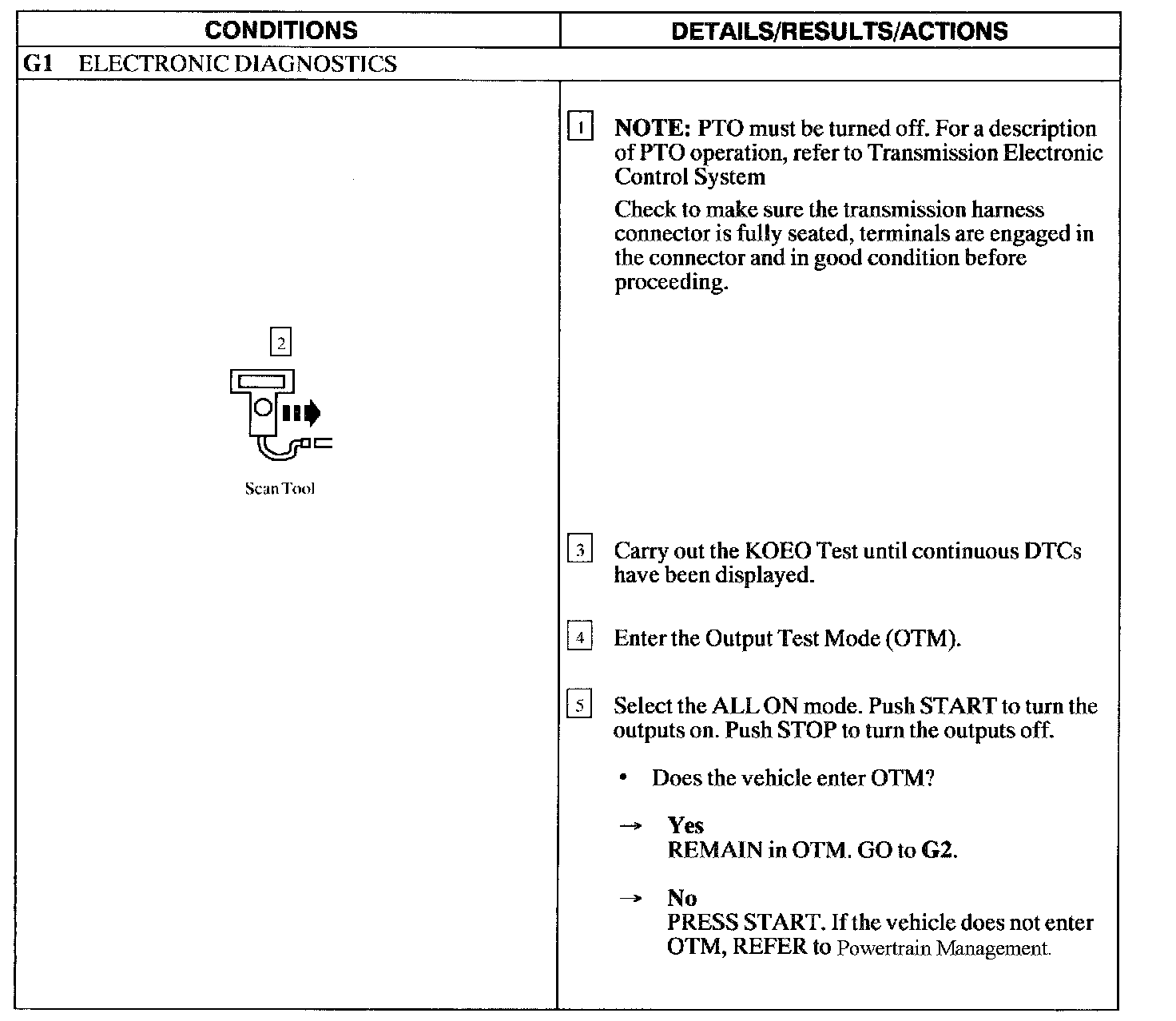 | CONDITIONS | DETAILS/RESULTS/ACTIONS |
|---|---|
| G1 ELECTRONIC DIAGNOSTICS | |
| 2 Scan Tool | 1 NOTE: PTO must be turned off. For a description of PTO operation, refer to Transmission Electronic Control System Check to make sure the transmission harness connector is fully seated, terminals are engaged in the connector and in good condition before proceeding. 3 Carry out the KOEO Test until continuous DTCs have been displayed. 4 Enter the Output Test Mode (OTM). 5 Select the ALL ON mode. Push START to turn the outputs on. Push STOP to turn the outputs off. • Does the vehicle enter OTM? → Yes REMAIN in OTM. GO to G2. → No PRESS START. If the vehicle does not enter OTM, REFER to Powertrain Management. |